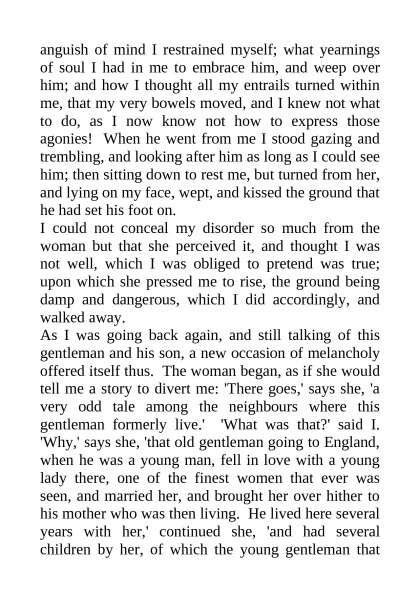 anguish of mind I restrained myself; what yearnings of soul I had in me to embrace him, and weep over him; and how I thought all my entrails turned within me, that my very bowels moved, and I knew not what to do, as I now know not how to express those agonies! When he went from me I stood gazing and trembling, and looking after him as long as I could see him; then sitting down to rest me, but turned from her, and lying on my face, wept, and kissed the ground that he had set his foot on.

I could not conceal my disorder so much from the woman but that she perceived it, and thought I was not well, which I was obliged to pretend was true; upon which she pressed me to rise, the ground being damp and dangerous, which I did accordingly, and walked away.

As I was going back again, and still talking of this gentleman and his son, a new occasion of melancholy offered itself thus. The woman began, as if she would tell me a story to divert me: 'There goes,' says she, 'a very odd tale among the neighbours where this gentleman formerly live.' 'What was that?' said I. 'Why,' says she, 'that old gentleman going to England, when he was a young man, fell in love with a young lady there, one of the finest women that ever was seen, and married her, and brought her over hither to his mother who was then living. He lived here several years with her,' continued she, 'and had several children by her, of which the young gentleman that